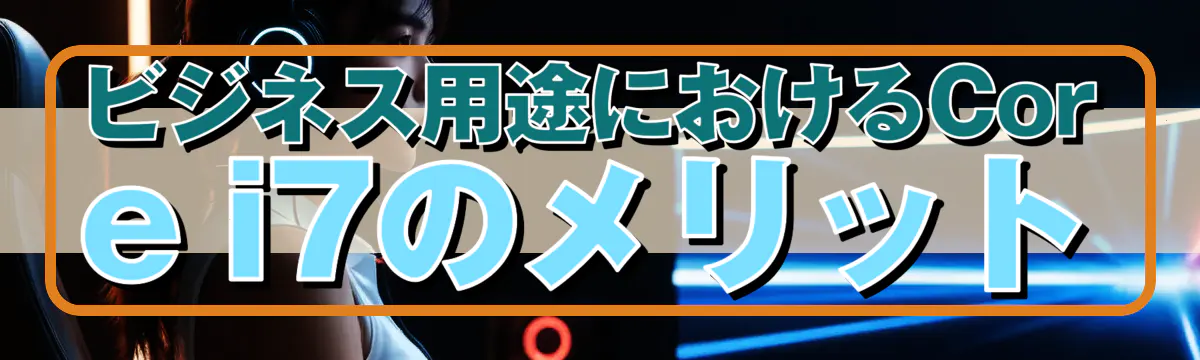 ビジネス用途におけるCore i7のメリット